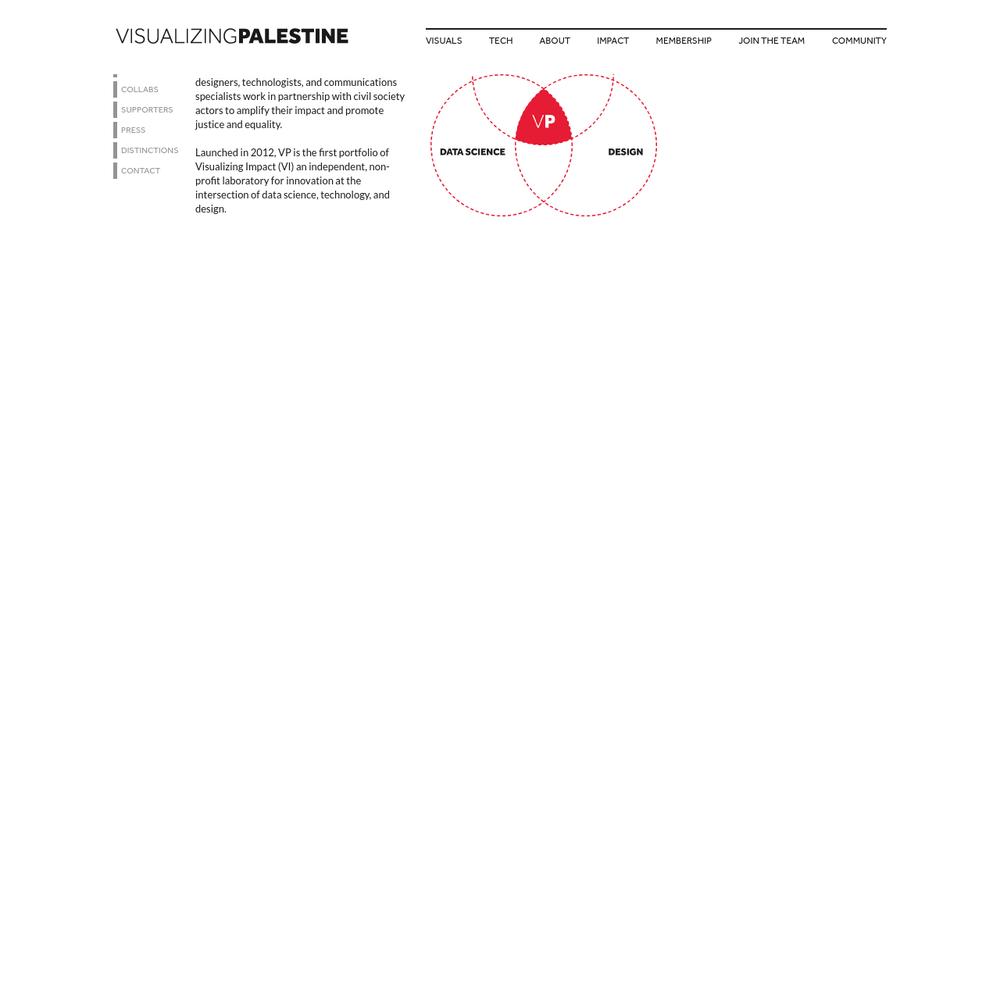 VISUALIZINGPALESTINE

VISUALS TECH ABOUT IMPACT MEMBERSHIP JOIN THE TEAM COMMUNITY

COLLABS
SUPPORTERS
PRESS
DISTINCTIONS
CONTACT

designers, technologists, and communications specialists work in partnership with civil society actors to amplify their impact and promote justice and equality.

Launched in 2012, VP is the first portfolio of Visualizing Impact (VI) an independent, non-profit laboratory for innovation at the intersection of data science, technology, and design.

VP
DATA SCIENCE
DESIGN